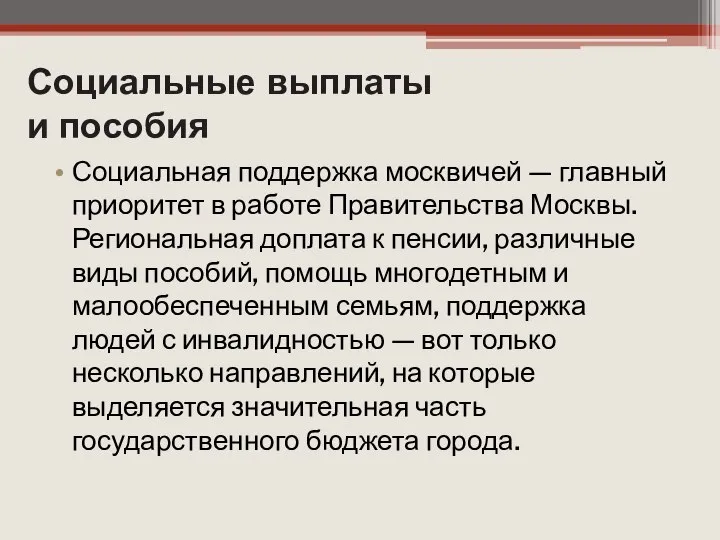 Социальные выплаты и пособия

• Социальная поддержка москвичей — главный приоритет в работе Правительства Москвы. Региональная доплата к пенсии, различные виды пособий, помощь многодетным и малообеспеченным семьям, поддержка людей с инвалидностью — вот только несколько направлений, на которые выделяется значительная часть государственного бюджета города.